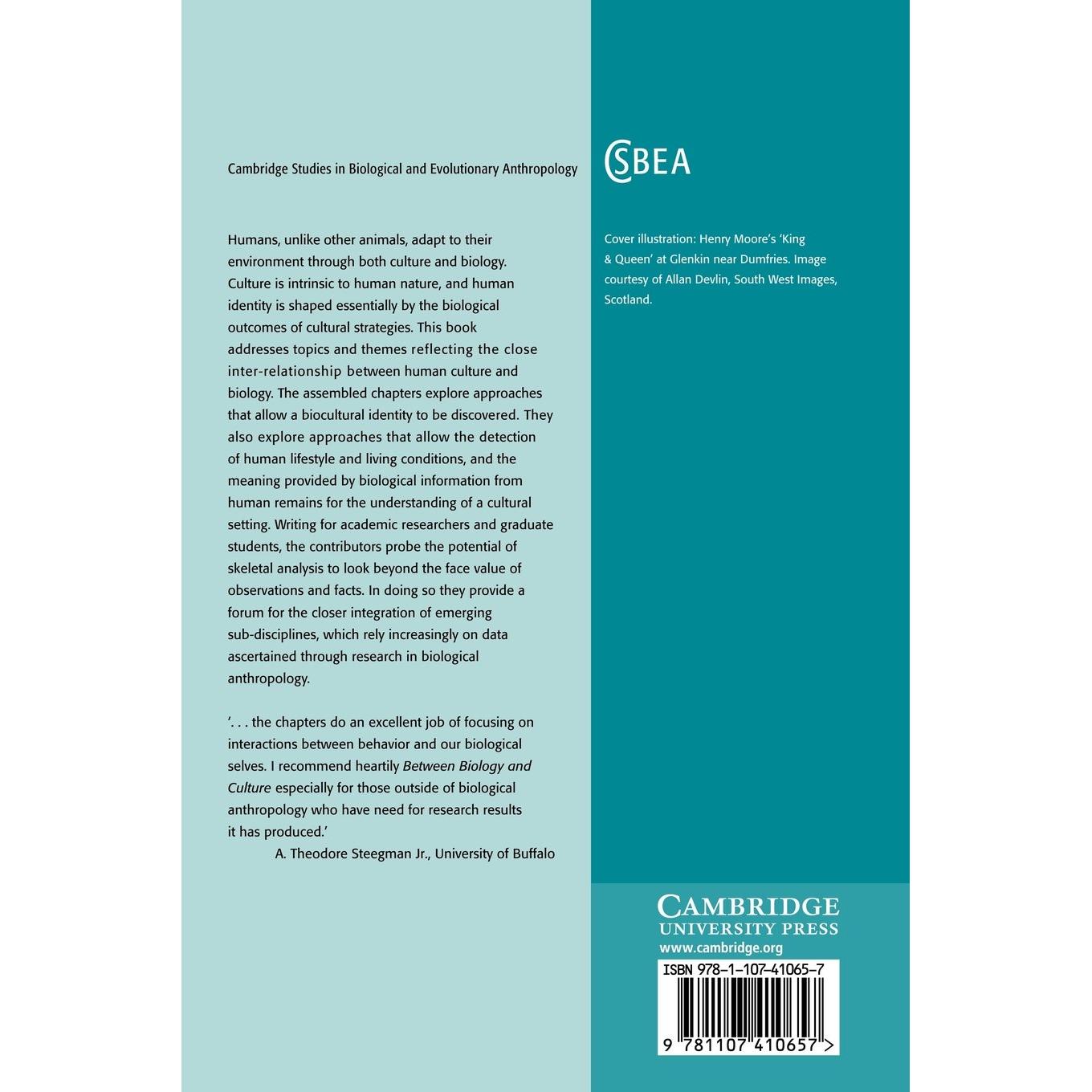 Cambridge Studies in Biological and Evolutionary Anthropology

Humans, unlike other animals, adapt to their environment through both culture and biology. Culture is intrinsic to human nature, and human identity is shaped essentially by the biological outcomes of cultural strategies. This book addresses topics and themes reflecting the close inter-relationship between human culture and biology. The assembled chapters explore approaches that allow a biocultural identity to be discovered. They also explore approaches that allow the detection of human lifestyle and living conditions, and the meaning provided by biological information from human remains for the understanding of a cultural setting. Writing for academic researchers and graduate students, the contributors probe the potential of skeletal analysis to look beyond the face value of observations and facts. In doing so they provide a forum for the closer integration of emerging sub-disciplines, which rely increasingly on data ascertained through research in biological anthropology.

'. . . the chapters do an excellent job of focusing on interactions between behavior and our biological selves. I recommend heartily Between Biology and Culture especially for those outside of biological anthropology who have need for research results it has produced.'

A. Theodore Steegman Jr., University of Buffalo

CSBEA

Cover illustration: Henry Moore's 'King & Queen' at Glenkin near Dumfries. Image courtesy of Allan Devlin, South West Images, Scotland.

CAMBRIDGE
UNIVERSITY PRESS
www.cambridge.org

ISBN 978-1-107-41065-7

9 781107 410657 >